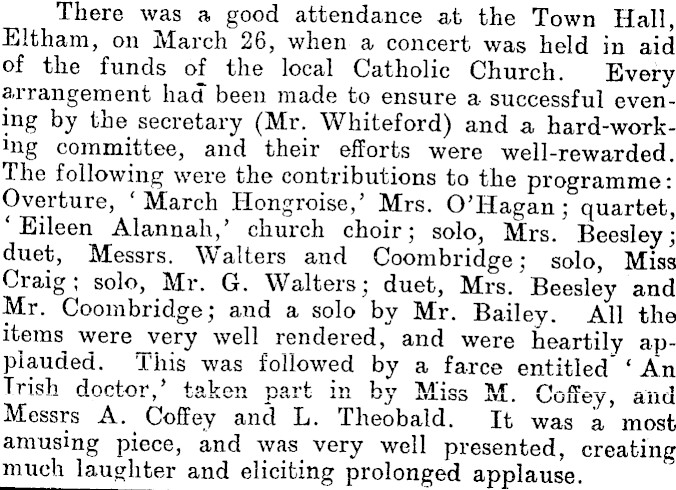 There was a good attendance at the Town Hall, Eltham, on March 26, when a concert was held in aid of the funds of the local Catholic Church. Every arrangement had been made to ensure a successful evening by the secretary (Mr. Whiteford) and a hard-working committee, and their efforts were well-rewarded. The following were the contributions to the programme: Overture, 'March Hongroise,' Mrs. O'Hagan; quartet, 'Eileen Alannah,' church choir; solo, Mrs. Beesley; duet, Messrs. Walters and Coombridge; solo, Miss Craig; solo, Mr. G. Walters; duet, Mrs. Beesley and Mr. Coombridge; and a solo by Mr. Bailey. All the items were very well rendered, and were heartily applauded. This was followed by a farce entitled 'An Irish doctor,' taken part in by Miss M. Coffey, and Messrs A. Coffey and L. Theobald. It was a most amusing piece, and was very well presented, creating much laughter and eliciting prolonged applause.